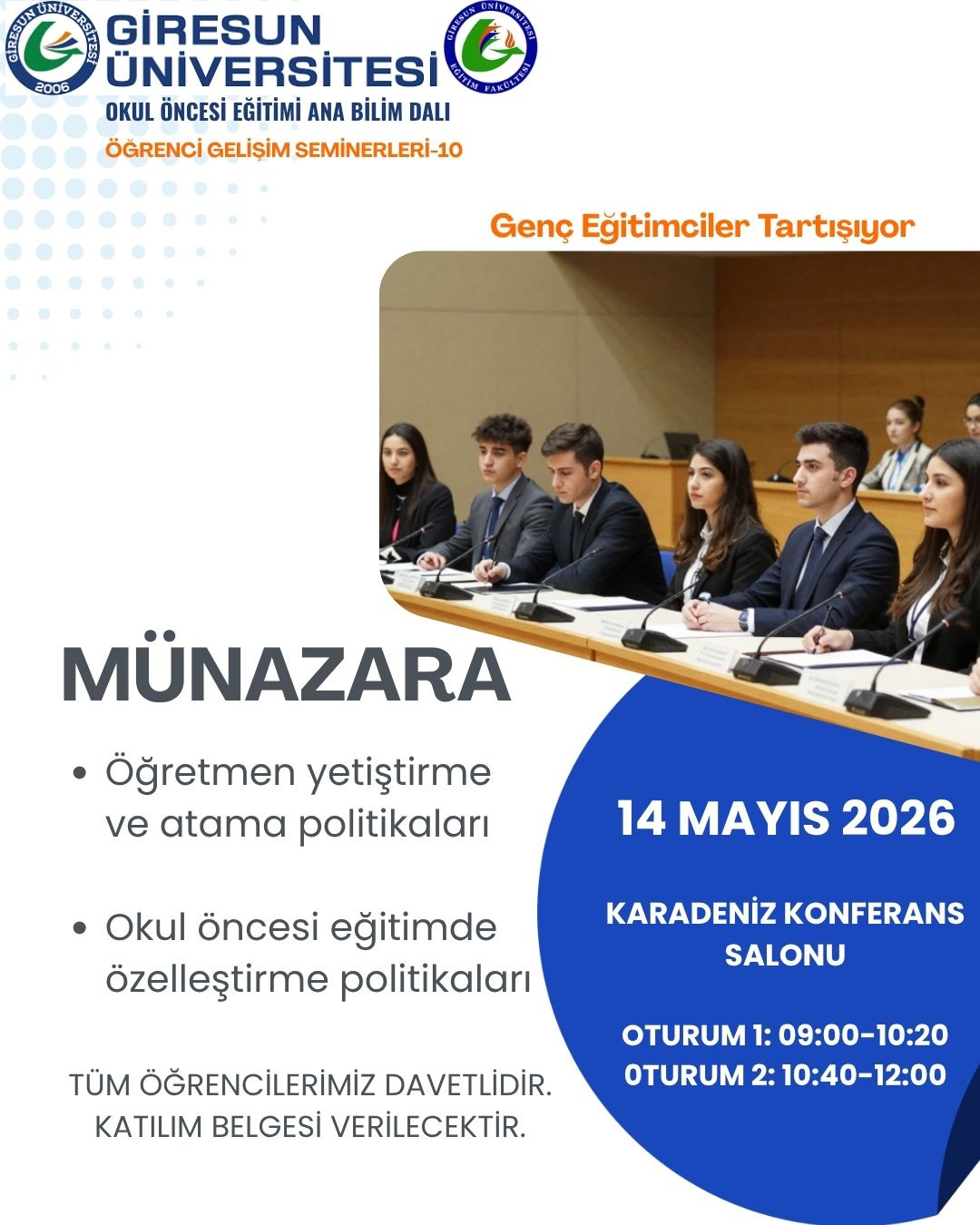 GİRESUN ÜNİVERSİTESİ 2006

GİRESUN ÜNİVERSİTESİ

GİRESUN ÜNİVERSİTESİ EĞİTİM FAKÜLTESİ

OKUL ÖNCESİ EĞİTİMİ ANA BİLİM DALI

ÖĞRENCİ GELİŞİM SEMİNERLERİ-10

Genç Eğitimciler Tartışıyor

MÜNAZARA

• Öğretmen yetiştirme ve atama politikaları

• Okul öncesi eğitimde özelleştirme politikaları

TÜM ÖĞRENCİLERİMİZ DAVETLİDİR. KATILIM BELGESİ VERİLECEKTİR.

14 MAYIS 2026

KARADENİZ KONFERANS SALONU

OTURUM 1: 09:00-10:20
OTURUM 2: 10:40-12:00